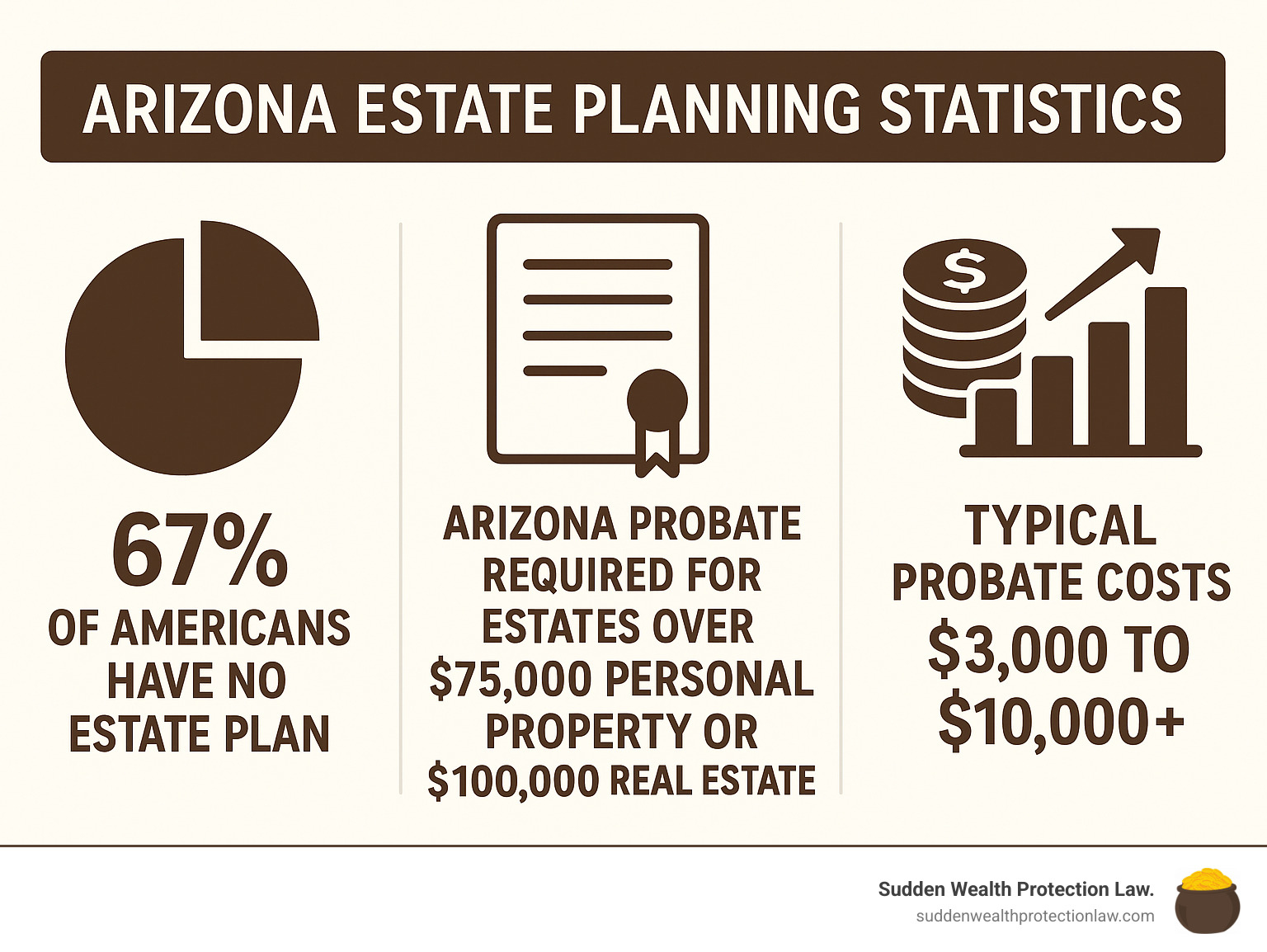 ARIZONA ESTATE PLANNING STATISTICS

$

67%
OF AMERICANS HAVE NO ESTATE PLAN

ARIZONA PROBATE REQUIRED FOR ESTATES OVER \$75,000 PERSONAL PROPERTY OR \$100,000 REAL ESTATE

TYPICAL PROBATE COSTS
\$3,000 TO \$10,000+

Sudden Wealth Protection Law.
suddenwealthprotectionlaw.com